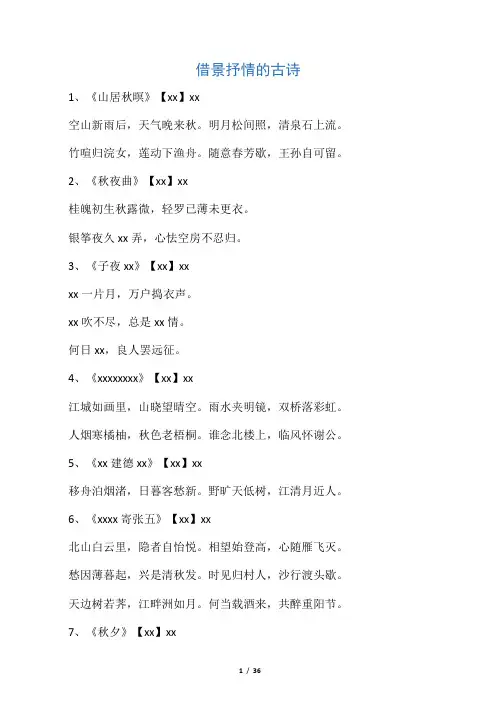 借景抒情的古诗

1、《山居秋暝》【xx】xx

空山新雨后，天气晚来秋。明月松间照，清泉石上流。

竹喧归浣女，莲动下渔舟。随意春芳歇，王孙自可留。

2、《秋夜曲》【xx】xx

桂魄初生秋露微，轻罗已薄未更衣。

银筝夜久 xx 弄，心怯空房不忍归。

3、《子夜 xx》【xx】xx

xx 一片月，万户捣衣声。

xx 吹不尽，总是 xx 情。

何日 xx，良人罢远征。

4、《xxxxxxxx》【xx】xx

江城如画里，山晓望晴空。雨水夹明镜，双桥落彩虹。

人烟寒橘柚，秋色老梧桐。谁念北楼上，临风怀谢公。

5、《xx 建德 xx》【xx】xx

移舟泊烟渚，日暮客愁新。野旷天低树，江清月近人。

6、《xxxx 寄张五》【xx】xx

北山白云里，隐者自怡悦。相望始登高，心随雁飞灭。

愁因薄暮起，兴是清秋发。时见归村人，沙行渡头歇。

天边树若荠，江畔洲如月。何当载酒来，共醉重阳节。

7、《秋夕》【xx】xx

1 / 36